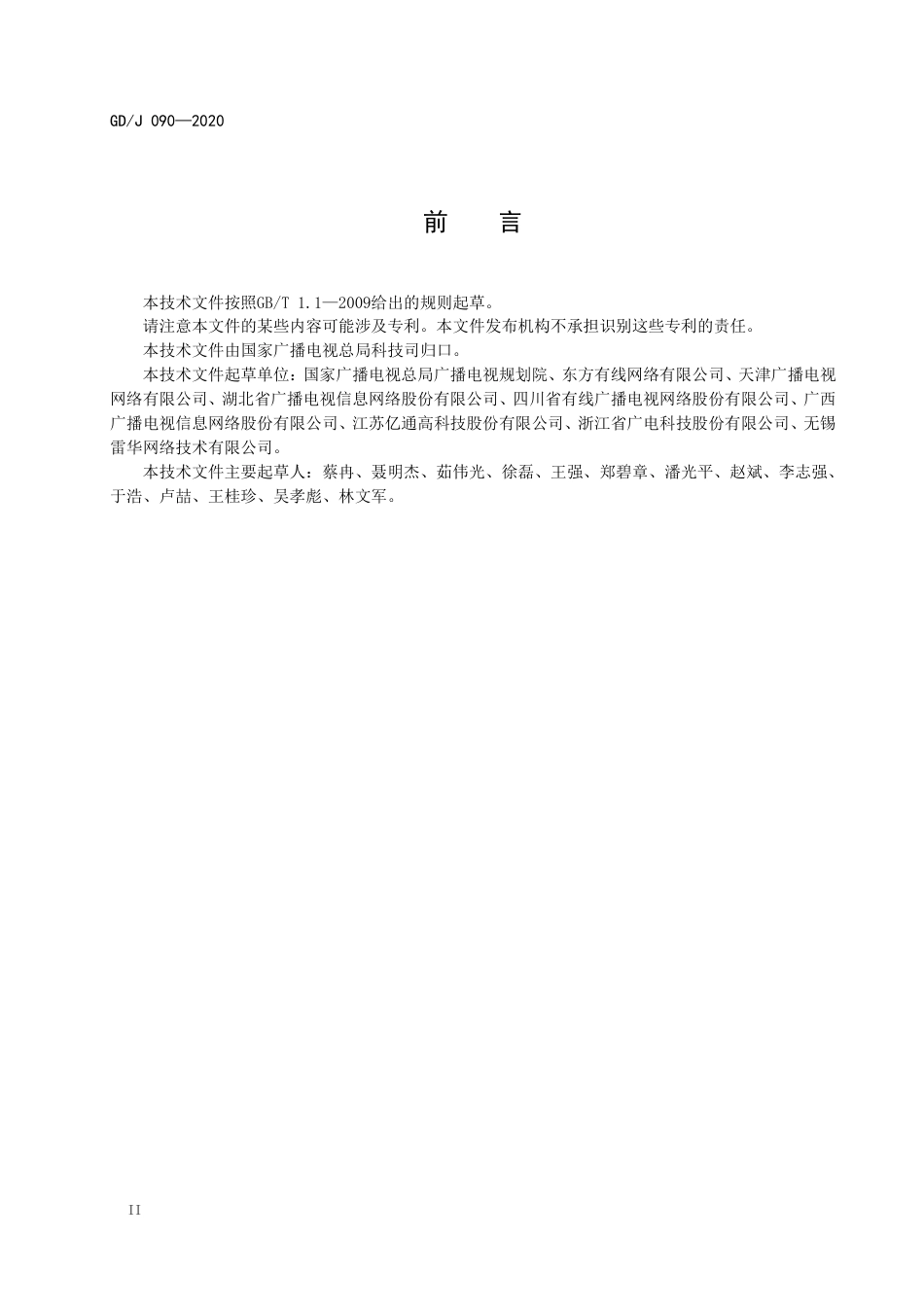 GD/J 090—2020

前　言

本技术文件按照GB/T 1.1—2009给出的规则起草。

请注意本文件的某些内容可能涉及专利。本文件发布机构不承担识别这些专利的责任。

本技术文件由国家广播电视总局科技司归口。

本技术文件起草单位：国家广播电视总局广播电视规划院、东方有线网络有限公司、天津广播电视网络有限公司、湖北省广播电视信息网络股份有限公司、四川省有线广播电视网络股份有限公司、广西广播电视信息网络股份有限公司、江苏亿通高科技股份有限公司、浙江省广电科技股份有限公司、无锡雷华网络技术有限公司。

本技术文件主要起草人：蔡冉、聂明杰、茹伟光、徐磊、王强、郑碧章、潘光平、赵斌、李志强、于浩、卢喆、王桂珍、吴孝彪、林文军。

II